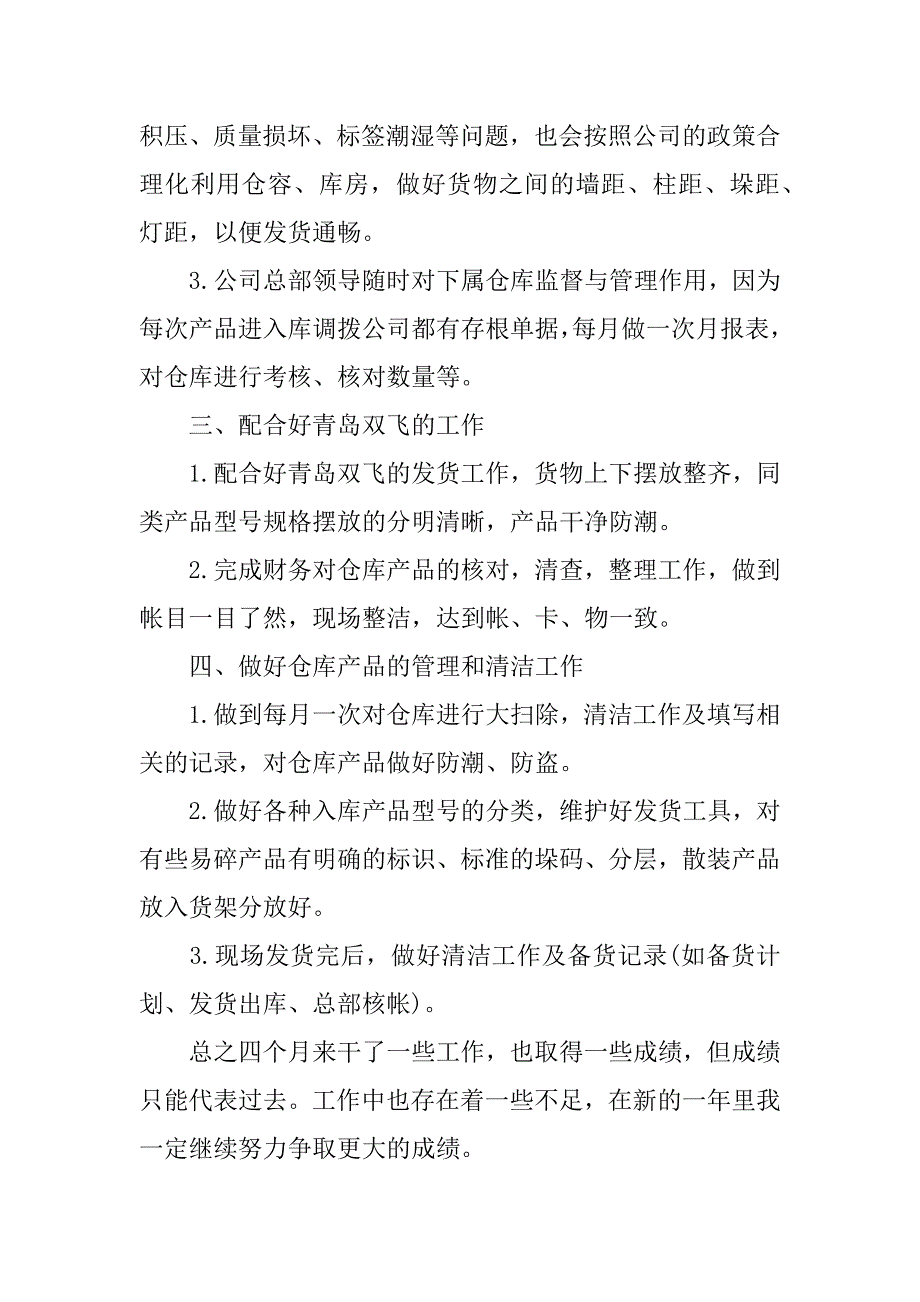 积压、质量损坏、标签潮湿等问题，也会按照公司的政策合理化利用仓容、库房，做好货物之间的墙距、柱距、垛距、灯距，以便发货通畅。

3.公司总部领导随时对下属仓库监督与管理作用，因为每次产品进入库调拨公司都有存根单据，每月做一次月报表，对仓库进行考核、核对数量等。

三、配合好青岛双飞的工作

1.配合好青岛双飞的发货工作，货物上下摆放整齐，同类产品型号规格摆放的分明清晰，产品干净防潮。

2.完成财务对仓库产品的核对，清查，整理工作，做到帐目一目了然，现场整洁，达到帐、卡、物一致。

四、做好仓库产品的管理和清洁工作

1.做到每月一次对仓库进行大扫除，清洁工作及填写相关的记录，对仓库产品做好防潮、防盗。

2.做好各种入库产品型号的分类，维护好发货工具，对有些易碎产品有明确的标识、标准的垛码、分层，散装产品放入货架分放好。

3.现场发货完后，做好清洁工作及备货记录(如备货计划、发货出库、总部核帐)。

总之四个月来干了一些工作，也取得一些成绩，但成绩只能代表过去。工作中也存在着一些不足，在新的一年里我一定继续努力争取更大的成绩。